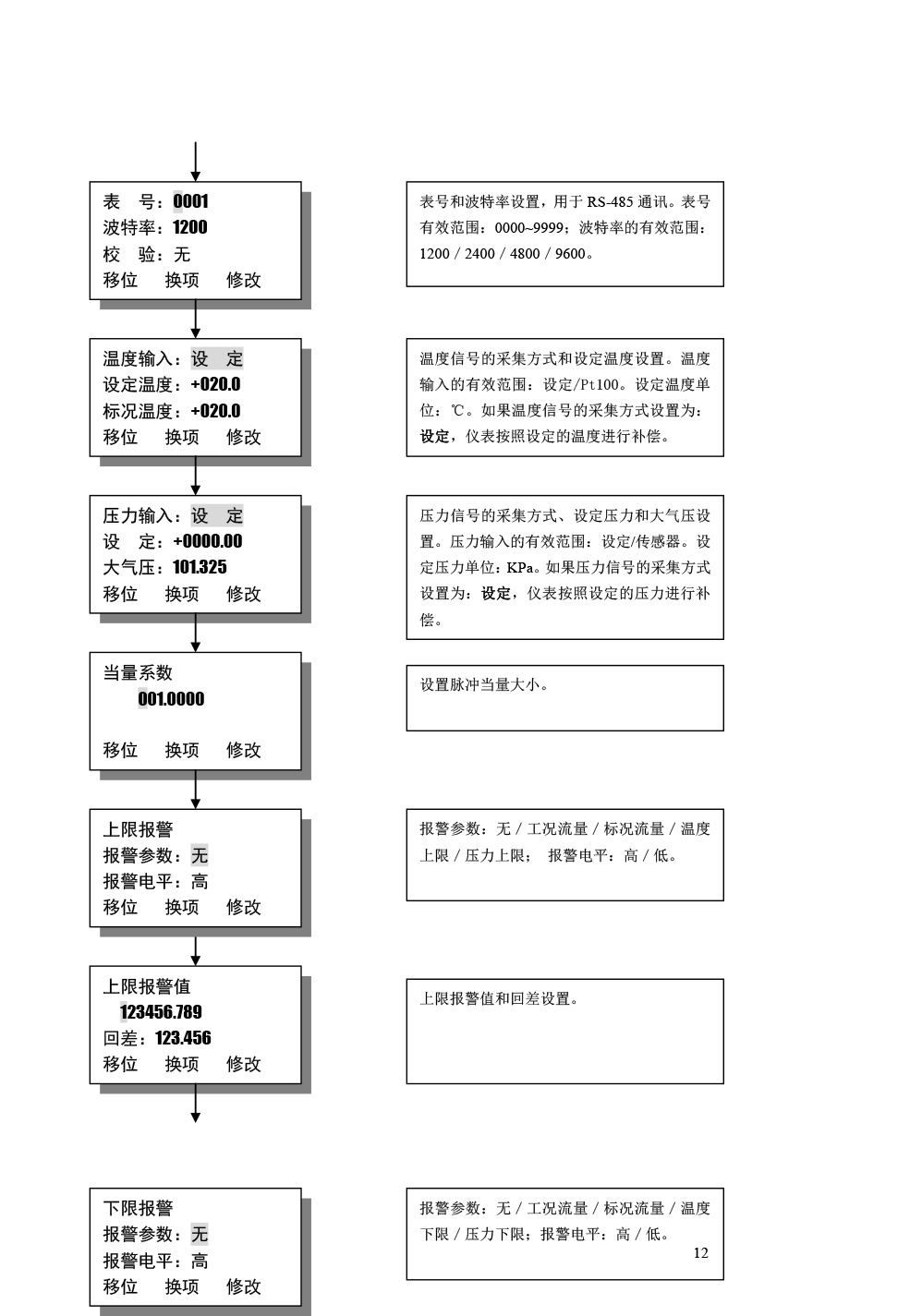 表　号：0001
波特率：1200
校　验：无
移位　换项　修改

表号和波特率设置，用于 RS-485 通讯。表号有效范围：0000~9999；波特率的有效范围：1200 / 2400 / 4800 / 9600。

温度输入：设　定
设定温度：+020.0
标况温度：+020.0
移位　换项　修改

温度信号的采集方式和设定温度设置。温度输入的有效范围：设定/Pt100。设定温度单位：℃。如果温度信号的采集方式设置为：设定，仪表按照设定的温度进行补偿。

压力输入：设　定
设　定：+0000.00
大气压：101.325
移位　换项　修改

压力信号的采集方式、设定压力和大气压设置。压力输入的有效范围：设定/传感器。设定压力单位：KPa。如果压力信号的采集方式设置为：设定，仪表按照设定的压力进行补偿。

当量系数
001.0000
移位　换项　修改

设置脉冲当量大小。

上限报警
报警参数：无
报警电平：高
移位　换项　修改

报警参数：无 / 工况流量 / 标况流量 / 温度上限 / 压力上限；　报警电平：高 / 低。

上限报警值
123456.789
回差：123.456
移位　换项　修改

上限报警值和回差设置。

下限报警
报警参数：无
报警电平：高
移位　换项　修改

报警参数：无 / 工况流量 / 标况流量 / 温度下限 / 压力下限；报警电平：高 / 低。

12